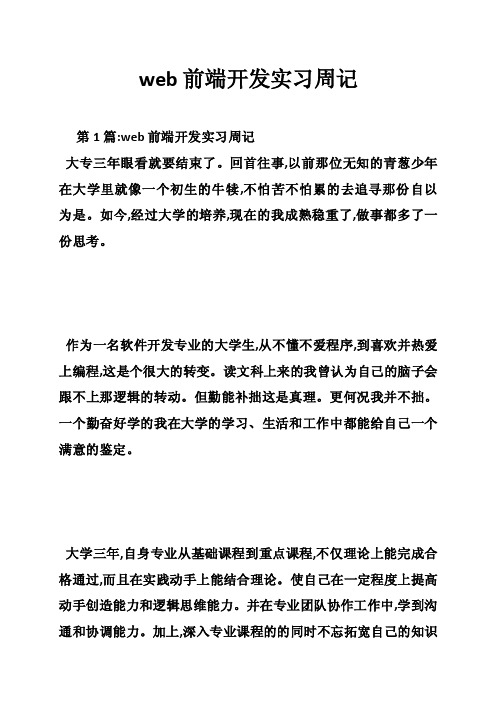 web 前端开发实习周记

第 1 篇:web 前端开发实习周记

大专三年眼看就要结束了。回首往事,以前那位无知的青葱少年在大学里就像一个初生的牛犊,不怕苦不怕累的去追寻那份自以为是。如今,经过大学的培养,现在的我成熟稳重了,做事都多了一份思考。

作为一名软件开发专业的大学生,从不懂不爱程序,到喜欢并热爱上编程,这是个很大的转变。读文科上来的我曾认为自己的脑子会跟不上那逻辑的转动。但勤能补拙这是真理。更何况我并不拙。一个勤奋好学的我在大学的学习、生活和工作中都能给自己一个满意的鉴定。

大学三年,自身专业从基础课程到重点课程,不仅理论上能完成合格通过,而且在实践动手上能结合理论。使自己在一定程度上提高动手创造能力和逻辑思维能力。并在专业团队协作工作中,学到沟通和协调能力。加上,深入专业课程的的同时不忘拓宽自己的知识